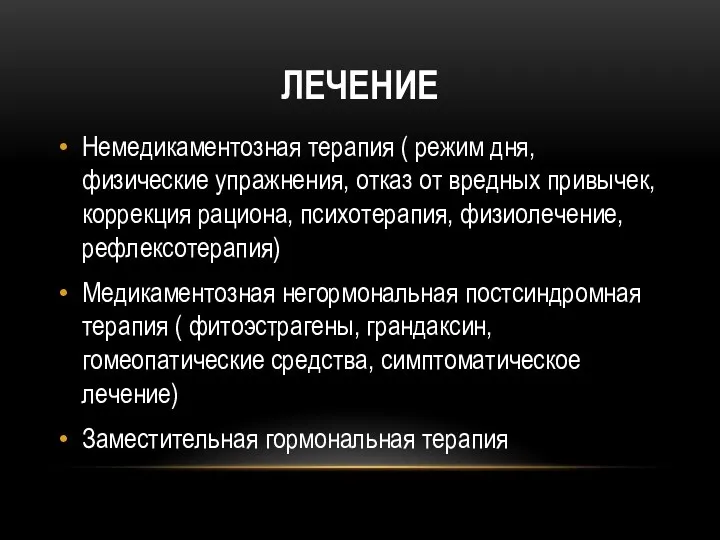 ЛЕЧЕНИЕ

• Немедикаментозная терапия ( режим дня, физические упражнения, отказ от вредных привычек, коррекция рациона, психотерапия, физиолечение, рефлексотерапия)

• Медикаментозная негормональная постсиндромная терапия ( фитоэстрагены, грандаксин, гомеопатические средства, симптоматическое лечение)

• Заместительная гормональная терапия